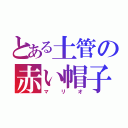 とある土管の
赤い帽子
マリオ